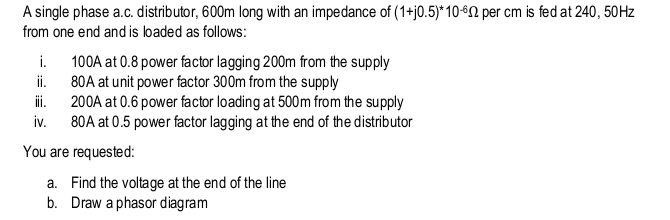 A single phase a.c. distributor, 600m long with an impedance of $(1+j0.5)*10^{-6}\Omega$ per cm is fed at 240, 50Hz from one end and is loaded as follows:

i. 100A at 0.8 power factor lagging 200m from the supply
ii. 80A at unit power factor 300m from the supply
iii. 200A at 0.6 power factor loading at 500m from the supply
iv. 80A at 0.5 power factor lagging at the end of the distributor

You are requested:

a. Find the voltage at the end of the line
b. Draw a phasor diagram